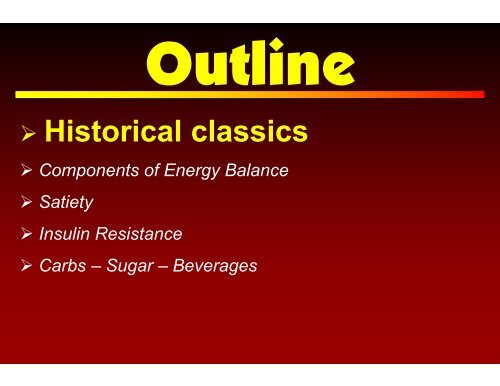 Outline

➢ Historical classics

➢ Components of Energy Balance

➢ Satiety

➢ Insulin Resistance

➢ Carbs – Sugar – Beverages